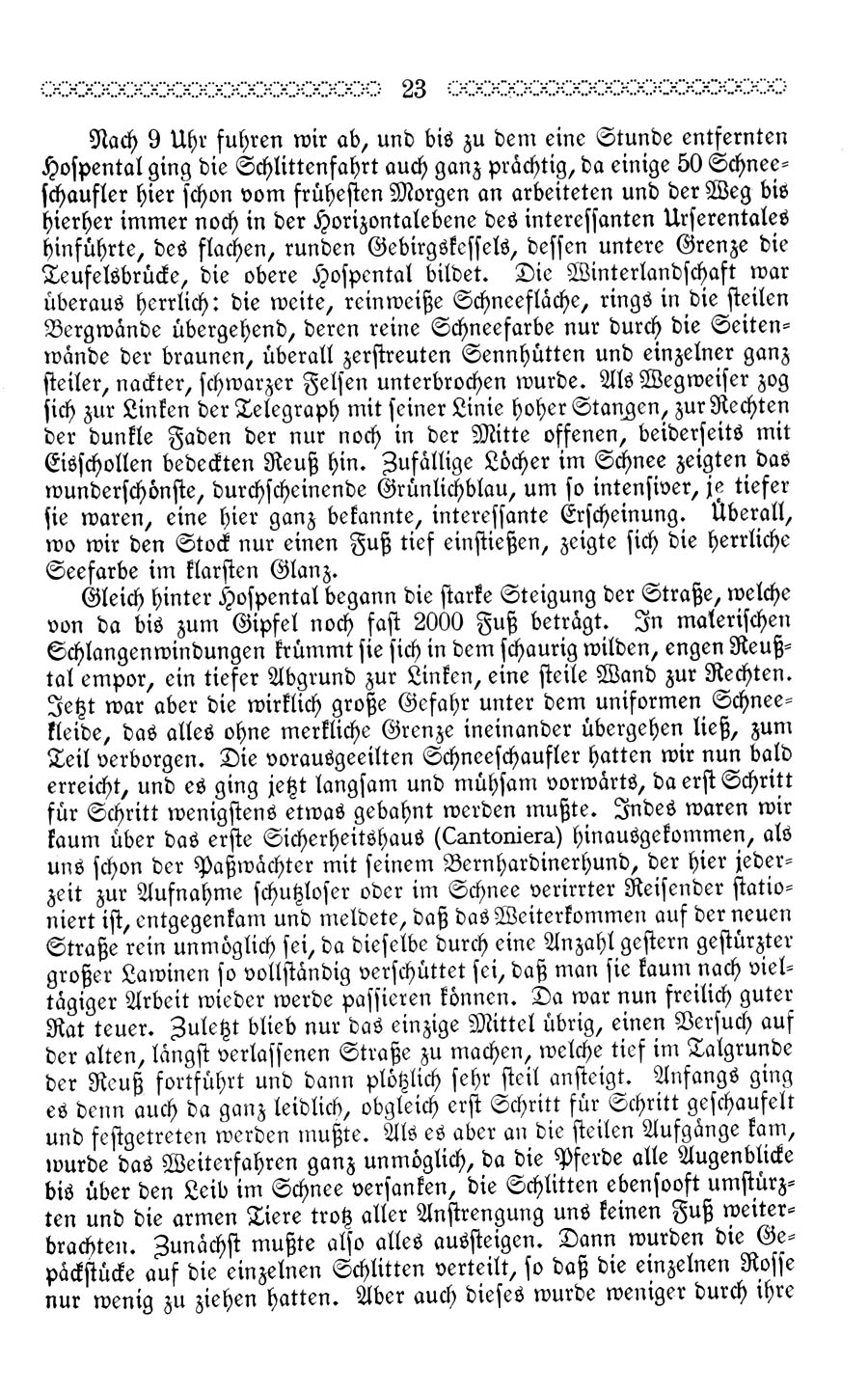 23

Nach 9 Uhr fuhren wir ab, und bis zu dem eine Stunde entfernten Hospental ging die Schlittenfahrt auch ganz prächtig, da einige 50 Schneeschaufler hier schon vom frühesten Morgen an arbeiteten und der Weg bis hierher immer noch in der Horizontalebene des interessanten Urserentales hinführte, des flachen, runden Gebirgskessels, dessen untere Grenze die Teufelsbrücke, die obere Hospental bildet. Die Winterlandschaft war überaus herrlich: die weite, reinweiße Schneefläche, rings in die steilen Bergwände übergehend, deren reine Schneefarbe nur durch die Seitenwände der braunen, überall zerstreuten Sennhütten und einzelner ganz steiler, nackter, schwarzer Felsen unterbrochen wurde. Als Wegweiser zog sich zur Linken der Telegraph mit seiner Linie hoher Stangen, zur Rechten der dunkle Faden der nur noch in der Mitte offenen, beiderseits mit Eisschollen bedeckten Reuß hin. Zufällige Löcher im Schnee zeigten das wunderschönste, durchscheinende Grünlichblau, um so intensiver, je tiefer sie waren, eine hier ganz bekannte, interessante Erscheinung. Überall, wo wir den Stock nur einen Fuß tief einstießen, zeigte sich die herrliche Seefarbe im klarsten Glanz.

Gleich hinter Hospental begann die starke Steigung der Straße, welche von da bis zum Gipfel noch fast 2000 Fuß beträgt. In malerischen Schlangenwindungen krümmt sie sich in dem schaurig wilden, engen Reußtal empor, ein tiefer Abgrund zur Linken, eine steile Wand zur Rechten. Jetzt war aber die wirklich große Gefahr unter dem uniformen Schneekleide, das alles ohne merkliche Grenze ineinander übergehen ließ, zum Teil verborgen. Die vorausgeeilten Schneeschaufler hatten wir nun bald erreicht, und es ging jetzt langsam und mühsam vorwärts, da erst Schritt für Schritt wenigstens etwas gebahnt werden mußte. Indes waren wir kaum über das erste Sicherheitshaus (Cantoniera) hinausgekommen, als uns schon der Paßwächter mit seinem Bernhardinerhund, der hier jederzeit zur Aufnahme schutzloser oder im Schnee verirrter Reisender stationiert ist, entgegenkam und meldete, daß das Weiterkommen auf der neuen Straße rein unmöglich sei, da dieselbe durch eine Anzahl gestern gestürzter großer Lawinen so vollständig verschüttet sei, daß man sie kaum nach vieltägiger Arbeit wieder werde passieren können. Da war nun freilich guter Rat teuer. Zuletzt blieb nur das einzige Mittel übrig, einen Versuch auf der alten, längst verlassenen Straße zu machen, welche tief im Talgrunde der Reuß fortführt und dann plötzlich sehr steil ansteigt. Anfangs ging es denn auch da ganz leidlich, obgleich erst Schritt für Schritt geschaufelt und festgetreten werden mußte. Als es aber an die steilen Aufgänge kam, wurde das Weiterfahren ganz unmöglich, da die Pferde alle Augenblicke bis über den Leib im Schnee versanken, die Schlitten ebensooft umstürzten und die armen Tiere trotz aller Anstrengung uns keinen Fuß weiterbrachten. Zunächst mußte also alles aussteigen. Dann wurden die Gepäckstücke auf die einzelnen Schlitten verteilt, so daß die einzelnen Rosse nur wenig zu ziehen hatten. Aber auch dieses wurde weniger durch ihre